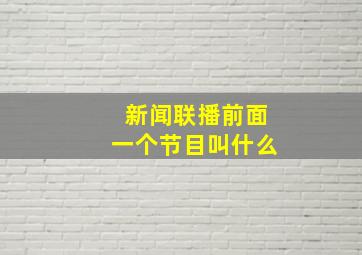 新闻联播前面
一个节目叫什么